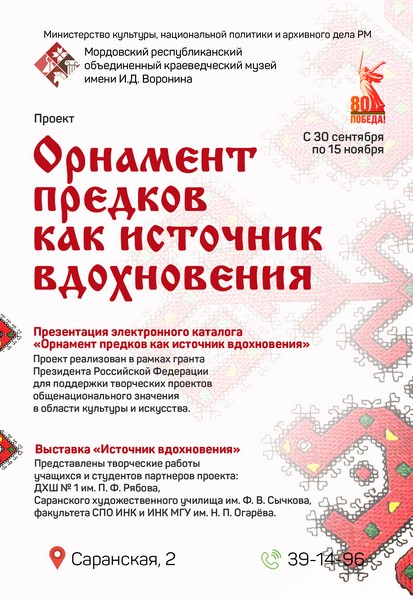 Министерство культуры, национальной политики и архивного дела РМ

Мордовский республиканский объединенный краеведческий музей имени И.Д. Воронина

80 ПОБЕДА!

Проект

С 30 сентября по 15 ноября

Орнамент предков как источник вдохновения

Презентация электронного каталога «Орнамент предков как источник вдохновения»

Проект реализован в рамках гранта Президента Российской Федерации для поддержки творческих проектов общенационального значения в области культуры и искусства.

Выставка «Источник вдохновения»

Представлены творческие работы учащихся и студентов партнеров проекта:
ДХШ № 1 им. П. Ф. Рябова,
Саранского художественного училища им. Ф. В. Сычкова,
факультета СПО ИНК и ИНК МГУ им. Н. П. Огарёва.

Саранская, 2

39-14-96